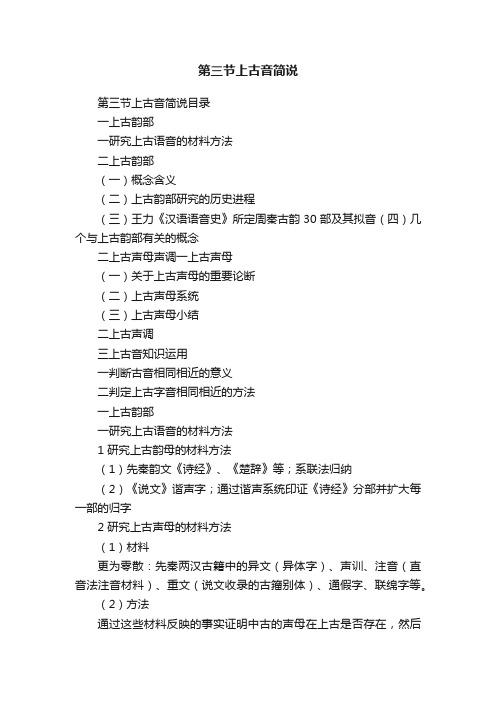 第三节上古音简说

第三节上古音简说目录

一上古韵部

一研究上古语音的材料方法

二上古韵部

（一）概念含义

（二）上古韵部研究的历史进程

（三）王力《汉语语音史》所定周秦古韵 30 部及其拟音（四）几个与上古韵部有关的概念

二上古声母声调一上古声母

（一）关于上古声母的重要论断

（二）上古声母系统

（三）上古声母小结

二上古声调

三上古音知识运用

一判断古音相同相近的意义

二判定上古字音相同相近的方法

一上古韵部

一研究上古语音的材料方法

1 研究上古韵母的材料方法

（1）先秦韵文《诗经》、《楚辞》等；系联法归纳

（2）《说文》谐声字；通过谐声系统印证《诗经》分部并扩大每一部的归字

2 研究上古声母的材料方法

（1）材料

更为零散：先秦两汉古籍中的异文（异体字）、声训、注音（直音法注音材料）、重文（说文收录的古籀别体）、通假字、联绵字等。

（2）方法

通过这些材料反映的事实证明中古的声母在上古是否存在，然后